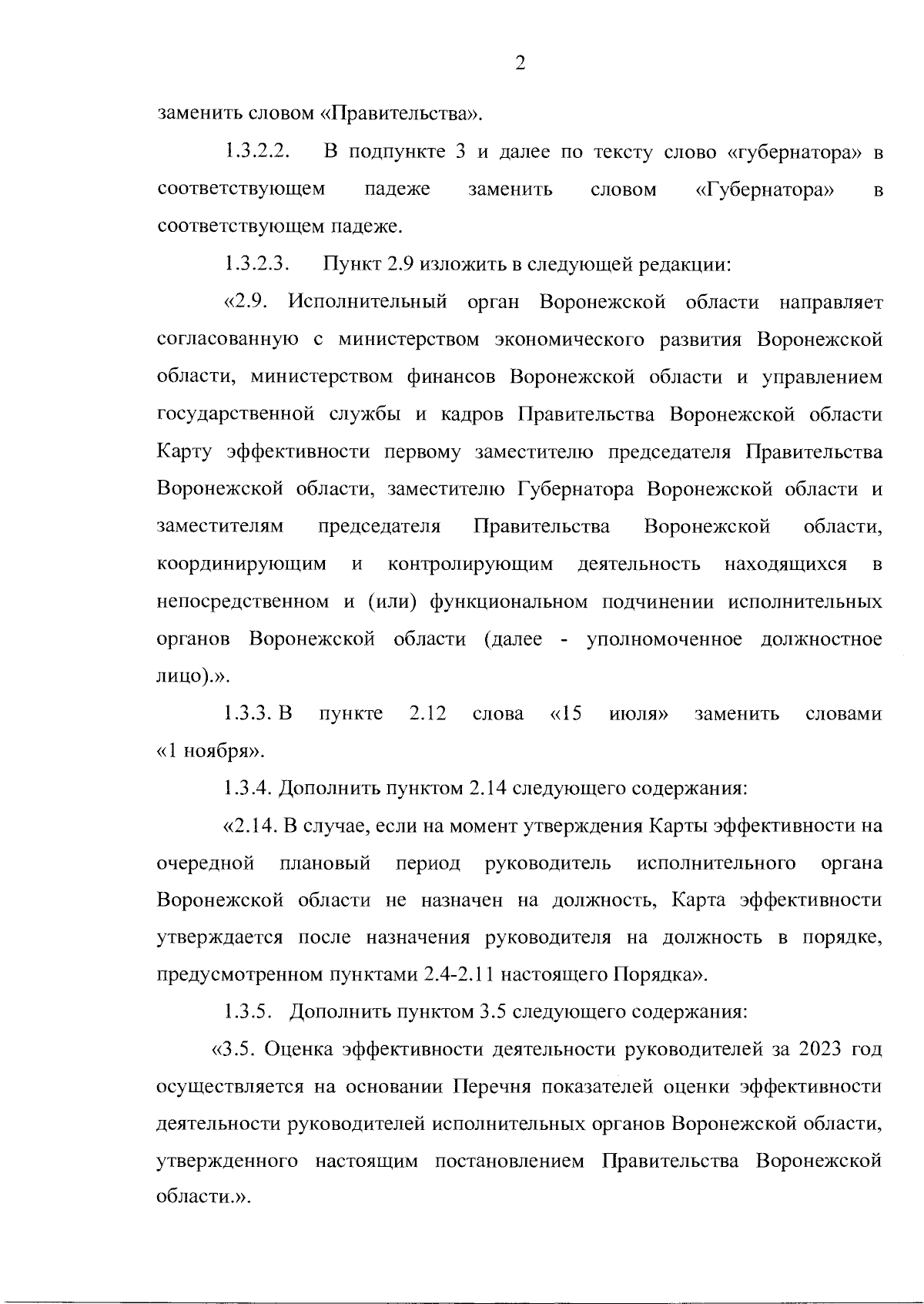 2

заменить словом «Правительства».

1.3.2.2. В подпункте 3 и далее по тексту слово «губернатора» в соответствующем падеже заменить словом «Губернатора» в соответствующем падеже.

1.3.2.3. Пункт 2.9 изложить в следующей редакции:

«2.9. Исполнительный орган Воронежской области направляет согласованную с министерством экономического развития Воронежской области, министерством финансов Воронежской области и управлением государственной службы и кадров Правительства Воронежской области Карту эффективности первому заместителю председателя Правительства Воронежской области, заместителю Губернатора Воронежской области и заместителям председателя Правительства Воронежской области, координирующим и контролирующим деятельность находящихся в непосредственном и (или) функциональном подчинении исполнительных органов Воронежской области (далее - уполномоченное должностное лицо).».

1.3.3. В пункте 2.12 слова «15 июля» заменить словами «1 ноября».

1.3.4. Дополнить пунктом 2.14 следующего содержания:

«2.14. В случае, если на момент утверждения Карты эффективности на очередной плановый период руководитель исполнительного органа Воронежской области не назначен на должность, Карта эффективности утверждается после назначения руководителя на должность в порядке, предусмотренном пунктами 2.4-2.11 настоящего Порядка».

1.3.5. Дополнить пунктом 3.5 следующего содержания:

«3.5. Оценка эффективности деятельности руководителей за 2023 год осуществляется на основании Перечня показателей оценки эффективности деятельности руководителей исполнительных органов Воронежской области, утвержденного настоящим постановлением Правительства Воронежской области.».